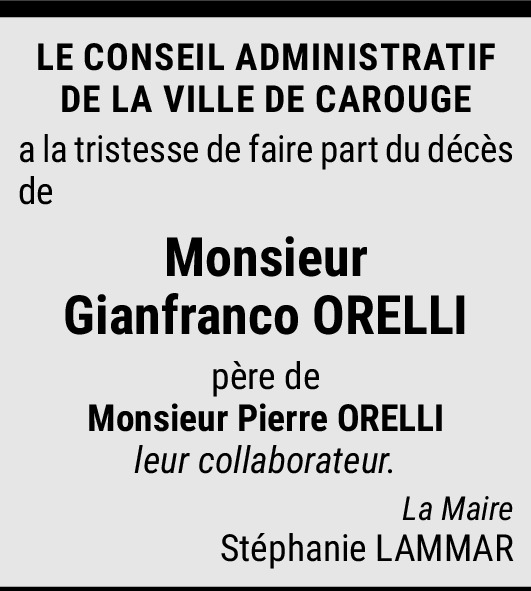 LE CONSEIL ADMINISTRATIF
DE LA VILLE DE CAROUGE

a la tristesse de faire part du décès de

Monsieur
Gianfranco ORELLI

père de
Monsieur Pierre ORELLI
leur collaborateur.

La Maire
Stéphanie LAMMAR